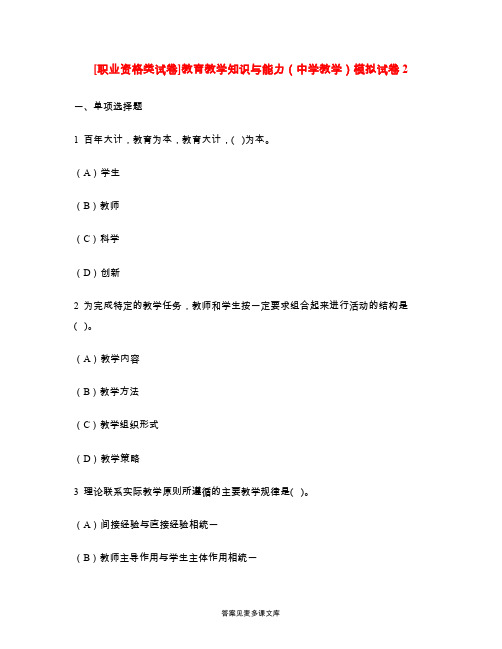 [职业资格类试卷]教育教学知识与能力（中学教学）模拟试卷2

一、单项选择题

1 百年大计，教育为本，教育大计，( )为本。

（A）学生

（B）教师

（C）科学

（D）创新

2 为完成特定的教学任务，教师和学生按一定要求组合起来进行活动的结构是( )。

（A）教学内容

（B）教学方法

（C）教学组织形式

（D）教学策略

3 理论联系实际教学原则所遵循的主要教学规律是( )。

（A）间接经验与直接经验相统一

（B）教师主导作用与学生主体作用相统一

答案见麦多课文库